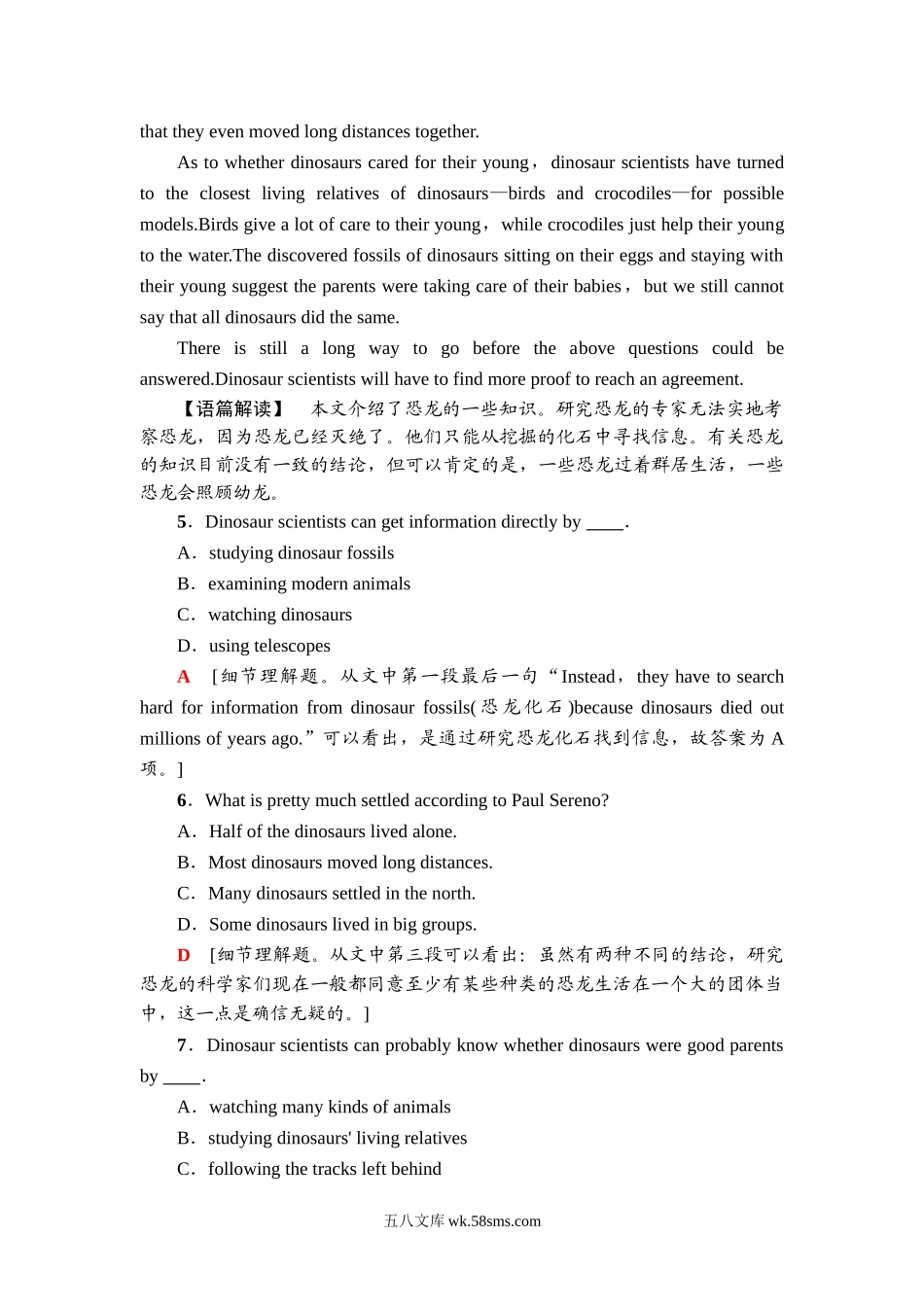 that they even moved long distances together.

As to whether dinosaurs cared for their young，dinosaur scientists have turned to the closest living relatives of dinosaurs—birds and crocodiles—for possible models.Birds give a lot of care to their young，while crocodiles just help their young to the water.The discovered fossils of dinosaurs sitting on their eggs and staying with their young suggest the parents were taking care of their babies，but we still cannot say that all dinosaurs did the same.

There is still a long way to go before the above questions could be answered.Dinosaur scientists will have to find more proof to reach an agreement.

【语篇解读】 本文介绍了恐龙的一些知识。研究恐龙的专家无法实地考察恐龙，因为恐龙已经灭绝了。他们只能从挖掘的化石中寻找信息。有关恐龙的知识目前没有一致的结论，但可以肯定的是，一些恐龙过着群居生活，一些恐龙会照顾幼龙。

5．Dinosaur scientists can get information directly by ____.

A．studying dinosaur fossils

B．examining modern animals

C．watching dinosaurs

D．using telescopes

A [细节理解题。从文中第一段最后一句“Instead，they have to search hard for information from dinosaur fossils(恐龙化石)because dinosaurs died out millions of years ago.”可以看出，是通过研究恐龙化石找到信息，故答案为A项。]

6．What is pretty much settled according to Paul Sereno?

A．Half of the dinosaurs lived alone.

B．Most dinosaurs moved long distances.

C．Many dinosaurs settled in the north.

D．Some dinosaurs lived in big groups.

D [细节理解题。从文中第三段可以看出：虽然有两种不同的结论，研究恐龙的科学家们现在一般都同意至少有某些种类的恐龙生活在一个大的团体当中，这一点是确信无疑的。]

7．Dinosaur scientists can probably know whether dinosaurs were good parents by ____.

A．watching many kinds of animals

B．studying dinosaurs' living relatives

C．following the tracks left behind

五八文库 wk.58sms.com